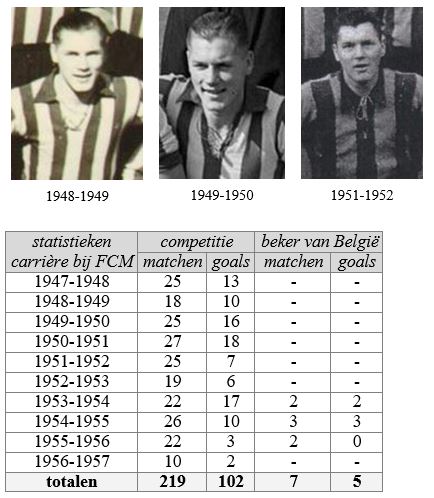 1948-1949

1949-1950

1951-1952

| statistieken carrière bij FCM | competitie matchen | competitie goals | beker van België matchen | beker van België goals |
|---|---|---|---|---|
| 1947-1948 | 25 | 13 | - | - |
| 1948-1949 | 18 | 10 | - | - |
| 1949-1950 | 25 | 16 | - | - |
| 1950-1951 | 27 | 18 | - | - |
| 1951-1952 | 25 | 7 | - | - |
| 1952-1953 | 19 | 6 | - | - |
| 1953-1954 | 22 | 17 | 2 | 2 |
| 1954-1955 | 26 | 10 | 3 | 3 |
| 1955-1956 | 22 | 3 | 2 | 0 |
| 1956-1957 | 10 | 2 | - | - |
| **totalen** | **219** | **102** | **7** | **5** |